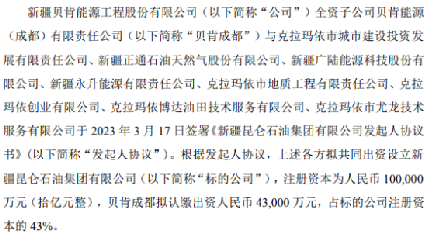 新疆贝肯能源工程股份有限公司（以下简称“公司”）全资子公司贝肯能源（成都）有限责任公司（以下简称“贝肯成都”）与克拉玛依市城市建设投资发展有限责任公司、新疆正通石油天然气股份有限公司、新疆广陆能源科技股份有限公司、新疆永升能源有限责任公司、克拉玛依市地质工程有限责任公司、克拉玛依创业有限公司、克拉玛依博达油田技术服务有限公司、克拉玛依市尤龙技术服务有限公司于 2023 年 3 月 17 日签署《新疆昆仑石油集团有限公司发起人协议书》（以下简称“发起人协议”）。根据发起人协议，上述各方拟共同出资设立新疆昆仑石油集团有限公司（以下简称“标的公司”），注册资本为人民币 100,000 万元（拾亿元整），贝肯成都拟认缴出资人民币 43,000 万元，占标的公司注册资本的 43%。